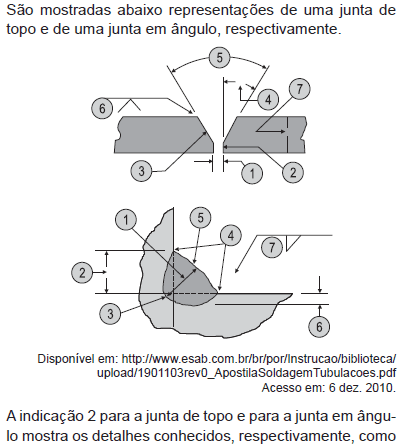 São mostradas abaixo representações de uma junta de topo e de uma junta em ângulo, respectivamente.

5
4
7
6
3
1
2

1
5
4
7
2
3
6

Disponível em: http://www.esab.com.br/br/por/Instrucao/biblioteca/upload/1901103rev0_ApostilaSoldagemTubulacoes.pdf
Acesso em: 6 dez. 2010.

A indicação 2 para a junta de topo e para a junta em ângulo mostra os detalhes conhecidos, respectivamente, como